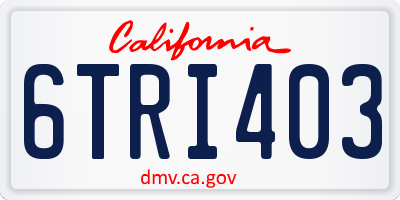 California

6TRI403

dmv.ca.gov